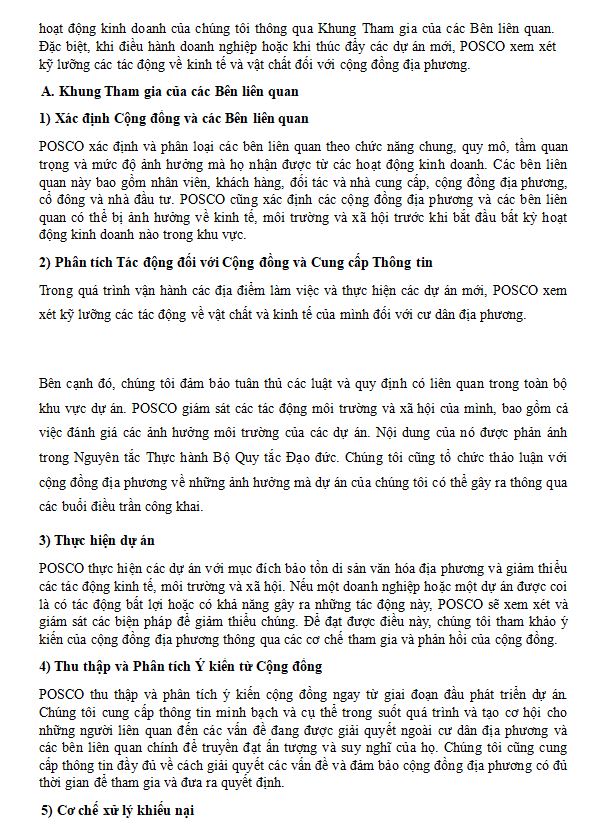 hoạt động kinh doanh của chúng tôi thông qua Khung Tham gia của các Bên liên quan. Đặc biệt, khi điều hành doanh nghiệp hoặc khi thúc đẩy các dự án mới, POSCO xem xét kỹ lưỡng các tác động về kinh tế và vật chất đối với cộng đồng địa phương.

A. Khung Tham gia của các Bên liên quan

1) Xác định Cộng đồng và các Bên liên quan

POSCO xác định và phân loại các bên liên quan theo chức năng chung, quy mô, tầm quan trọng và mức độ ảnh hưởng mà họ nhận được từ các hoạt động kinh doanh. Các bên liên quan này bao gồm nhân viên, khách hàng, đối tác và nhà cung cấp, cộng đồng địa phương, cổ đông và nhà đầu tư. POSCO cũng xác định các cộng đồng địa phương và các bên liên quan có thể bị ảnh hưởng về kinh tế, môi trường và xã hội trước khi bắt đầu bất kỳ hoạt động kinh doanh nào trong khu vực.

2) Phân tích Tác động đối với Cộng đồng và Cung cấp Thông tin

Trong quá trình vận hành các địa điểm làm việc và thực hiện các dự án mới, POSCO xem xét kỹ lưỡng các tác động về vật chất và kinh tế của mình đối với cư dân địa phương.

Bên cạnh đó, chúng tôi đảm bảo tuân thủ các luật và quy định có liên quan trong toàn bộ khu vực dự án. POSCO giám sát các tác động môi trường và xã hội của mình, bao gồm cả việc đánh giá các ảnh hưởng môi trường của các dự án. Nội dung của nó được phản ánh trong Nguyên tắc Thực hành Bộ Quy tắc Đạo đức. Chúng tôi cũng tổ chức thảo luận với cộng đồng địa phương về những ảnh hưởng mà dự án của chúng tôi có thể gây ra thông qua các buổi điều trần công khai.

3) Thực hiện dự án

POSCO thực hiện các dự án với mục đích bảo tồn di sản văn hóa địa phương và giảm thiểu các tác động kinh tế, môi trường và xã hội. Nếu một doanh nghiệp hoặc một dự án được coi là có tác động bất lợi hoặc có khả năng gây ra những tác động này, POSCO sẽ xem xét và giám sát các biện pháp để giảm thiểu chúng. Để đạt được điều này, chúng tôi tham khảo ý kiến của cộng đồng địa phương thông qua các cơ chế tham gia và phản hồi của cộng đồng.

4) Thu thập và Phân tích Ý kiến từ Cộng đồng

POSCO thu thập và phân tích ý kiến cộng đồng ngay từ giai đoạn đầu phát triển dự án. Chúng tôi cung cấp thông tin minh bạch và cụ thể trong suốt quá trình và tạo cơ hội cho những người liên quan đến các vấn đề đang được giải quyết ngoài cư dân địa phương và các bên liên quan chính để truyền đạt ấn tượng và suy nghĩ của họ. Chúng tôi cũng cung cấp thông tin đầy đủ về cách giải quyết các vấn đề và đảm bảo cộng đồng địa phương có đủ thời gian để tham gia và đưa ra quyết định.

5) Cơ chế xử lý khiếu nại